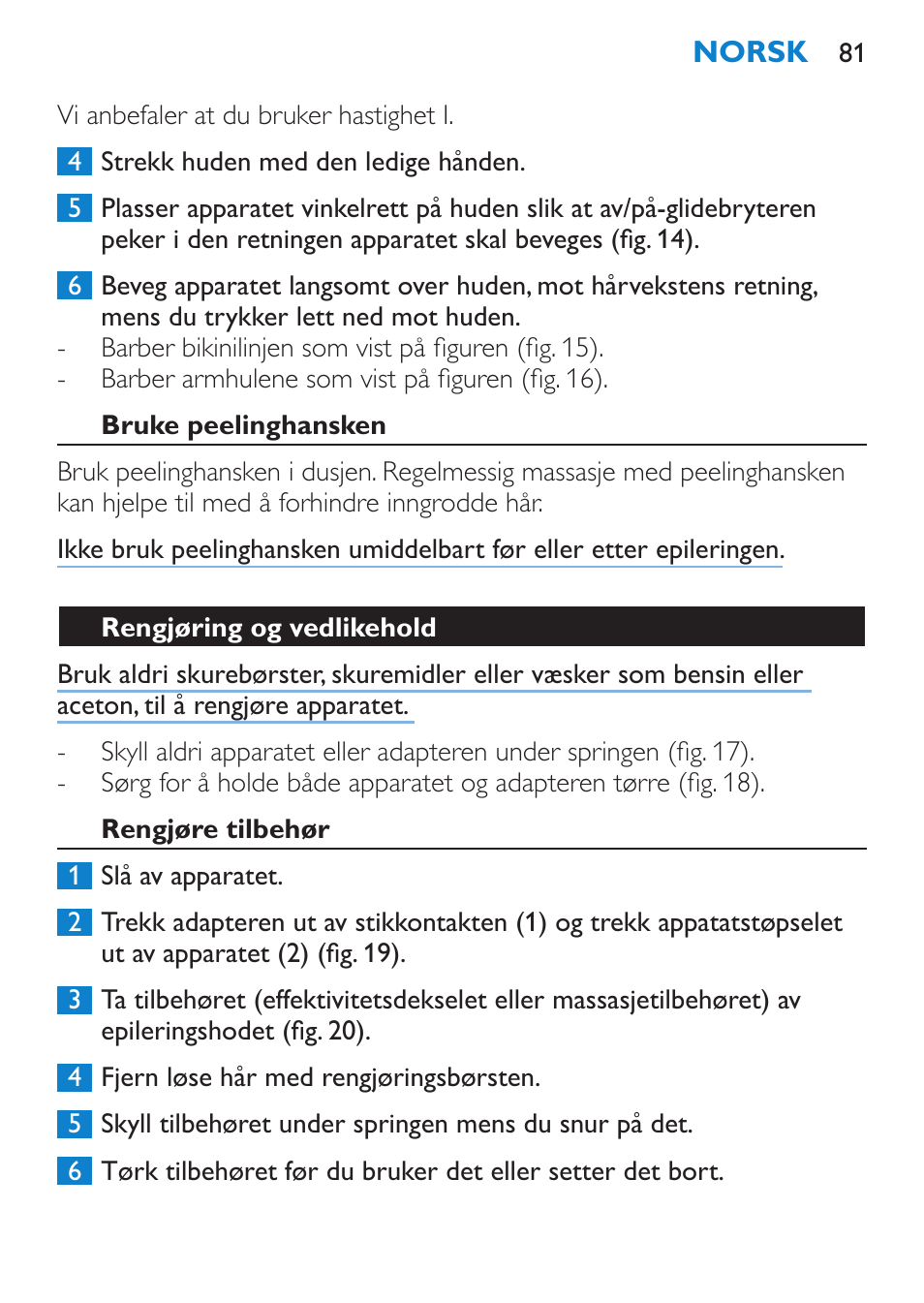 NORSK 81

Vi anbefaler at du bruker hastighet I.

4 Strekk huden med den ledige hånden.

5 Plasser apparatet vinkelrett på huden slik at av/på-glidebryteren peker i den retningen apparatet skal beveges (fig. 14).

6 Beveg apparatet langsomt over huden, mot hårvekstens retning, mens du trykker lett ned mot huden.
- Barber bikinilinjen som vist på figuren (fig. 15).
- Barber armhulene som vist på figuren (fig. 16).

Bruke peelinghansken

Bruk peelinghansken i dusjen. Regelmessig massasje med peelinghansken kan hjelpe til med å forhindre inngrodde hår.

Ikke bruk peelinghansken umiddelbart før eller etter epileringen.

Rengjøring og vedlikehold

Bruk aldri skurebørster, skuremidler eller væsker som bensin eller aceton, til å rengjøre apparatet.

- Skyll aldri apparatet eller adapteren under springen (fig. 17).
- Sørg for å holde både apparatet og adapteren tørre (fig. 18).

Rengjøre tilbehør

1 Slå av apparatet.

2 Trekk adapteren ut av stikkontakten (1) og trekk appatatstøpselet ut av apparatet (2) (fig. 19).

3 Ta tilbehøret (effektivitetsdekselet eller massasjetilbehøret) av epileringshodet (fig. 20).

4 Fjern løse hår med rengjøringsbørsten.

5 Skyll tilbehøret under springen mens du snur på det.

6 Tørk tilbehøret før du bruker det eller setter det bort.